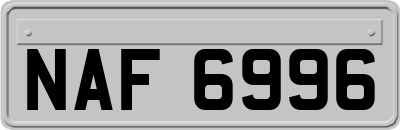 NAF 6996